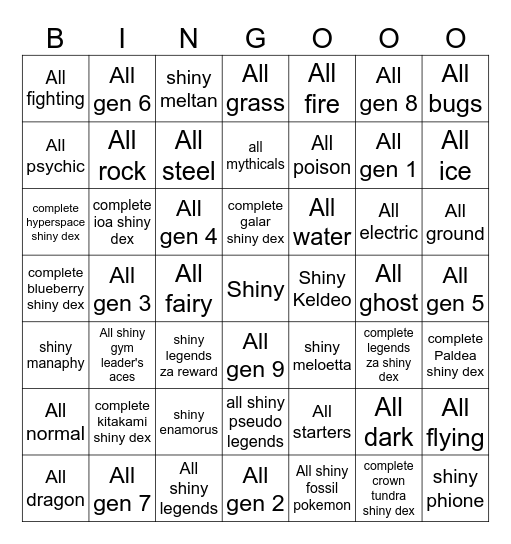 | B | I | N | G | O | O | O |
|---|---|---|---|---|---|---|
| All fighting | All gen 6 | shiny meltan | All grass | All fire | All gen 8 | All bugs |
| All psychic | All rock | All steel | all mythicals | All poison | All gen 1 | All ice |
| complete hyperspace shiny dex | complete ioa shiny dex | All gen 4 | complete galar shiny dex | All water | All electric | All ground |
| complete blueberry shiny dex | All gen 3 | All fairy | Shiny | Shiny Keldeo | All ghost | All gen 5 |
| shiny manaphy | All shiny gym leader's aces | shiny legends za reward | All gen 9 | shiny meloetta | complete legends za shiny dex | complete Paldea shiny dex |
| All normal | complete kitakami shiny dex | shiny enamorus | all shiny pseudo legends | All starters | All dark | All flying |
| All dragon | All gen 7 | All shiny legends | All gen 2 | All shiny fossil pokemon | complete crown tundra shiny dex | shiny phione |